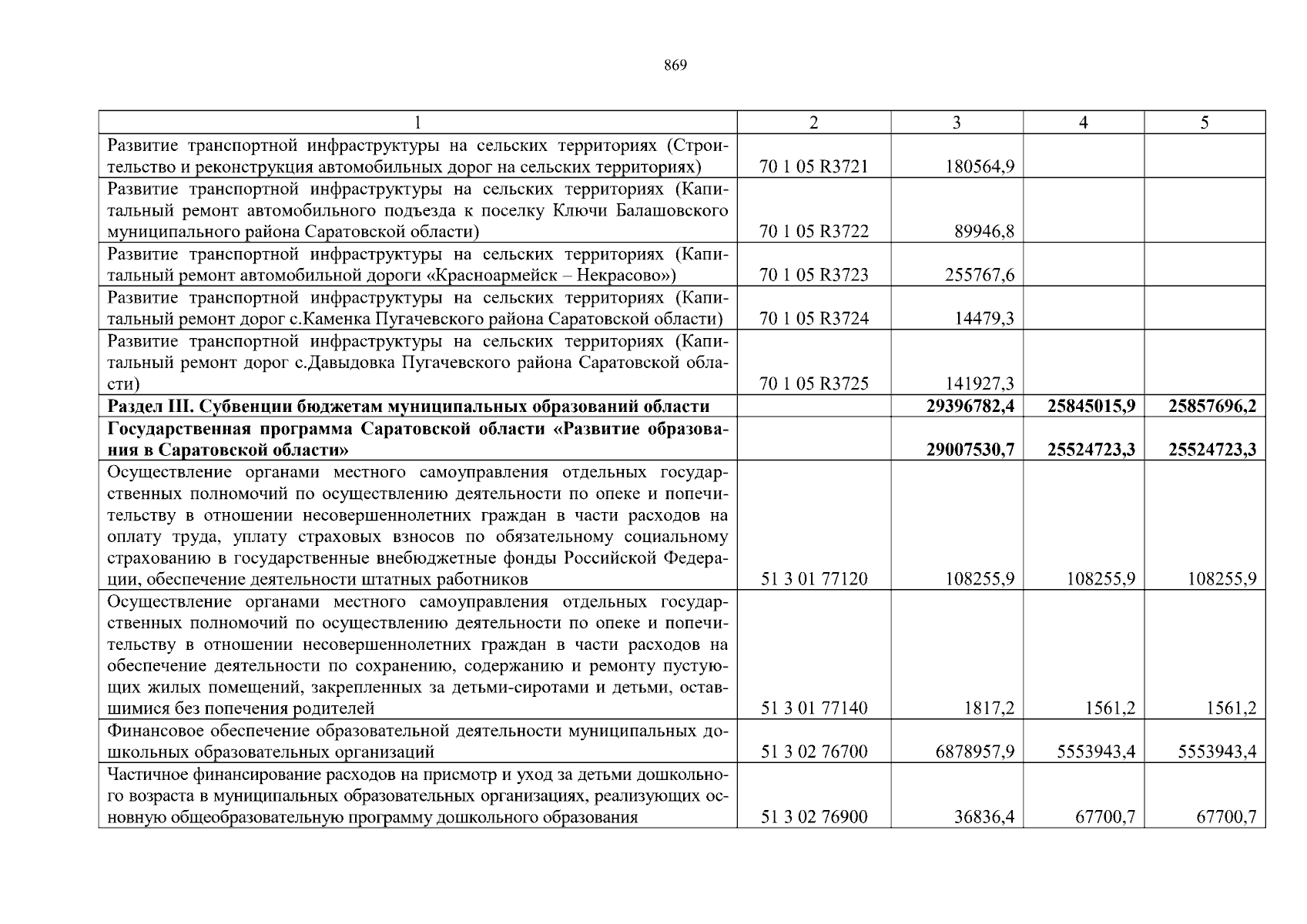 869

| 1 | 2 | 3 | 4 | 5 |
|---|---|---|---|---|
| Развитие транспортной инфраструктуры на сельских территориях (Строительство и реконструкция автомобильных дорог на сельских территориях) | 70 1 05 R3721 | 180564,9 | | |
| Развитие транспортной инфраструктуры на сельских территориях (Капитальный ремонт автомобильного подъезда к поселку Ключи Балашовского муниципального района Саратовской области) | 70 1 05 R3722 | 89946,8 | | |
| Развитие транспортной инфраструктуры на сельских территориях (Капитальный ремонт автомобильной дороги «Красноармейск – Некрасово») | 70 1 05 R3723 | 255767,6 | | |
| Развитие транспортной инфраструктуры на сельских территориях (Капитальный ремонт дорог с.Каменка Пугачевского района Саратовской области) | 70 1 05 R3724 | 14479,3 | | |
| Развитие транспортной инфраструктуры на сельских территориях (Капитальный ремонт дорог с.Давыдовка Пугачевского района Саратовской области) | 70 1 05 R3725 | 141927,3 | | |
| **Раздел III. Субвенции бюджетам муниципальных образований области** | | **29396782,4** | **25845015,9** | **25857696,2** |
| **Государственная программа Саратовской области «Развитие образования в Саратовской области»** | | **29007530,7** | **25524723,3** | **25524723,3** |
| Осуществление органами местного самоуправления отдельных государственных полномочий по осуществлению деятельности по опеке и попечительству в отношении несовершеннолетних граждан в части расходов на оплату труда, уплату страховых взносов по обязательному социальному страхованию в государственные внебюджетные фонды Российской Федерации, обеспечение деятельности штатных работников | 51 3 01 77120 | 108255,9 | 108255,9 | 108255,9 |
| Осуществление органами местного самоуправления отдельных государственных полномочий по осуществлению деятельности по опеке и попечительству в отношении несовершеннолетних граждан в части расходов на обеспечение деятельности по сохранению, содержанию и ремонту пустующих жилых помещений, закрепленных за детьми-сиротами и детьми, оставшимися без попечения родителей | 51 3 01 77140 | 1817,2 | 1561,2 | 1561,2 |
| Финансовое обеспечение образовательной деятельности муниципальных дошкольных образовательных организаций | 51 3 02 76700 | 6878957,9 | 5553943,4 | 5553943,4 |
| Частичное финансирование расходов на присмотр и уход за детьми дошкольного возраста в муниципальных образовательных организациях, реализующих основную общеобразовательную программу дошкольного образования | 51 3 02 76900 | 36836,4 | 67700,7 | 67700,7 |